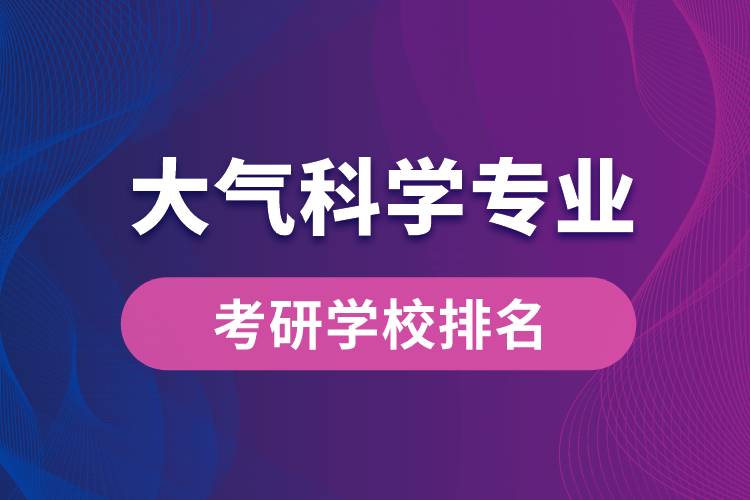 大气科学专业

考研学校排名